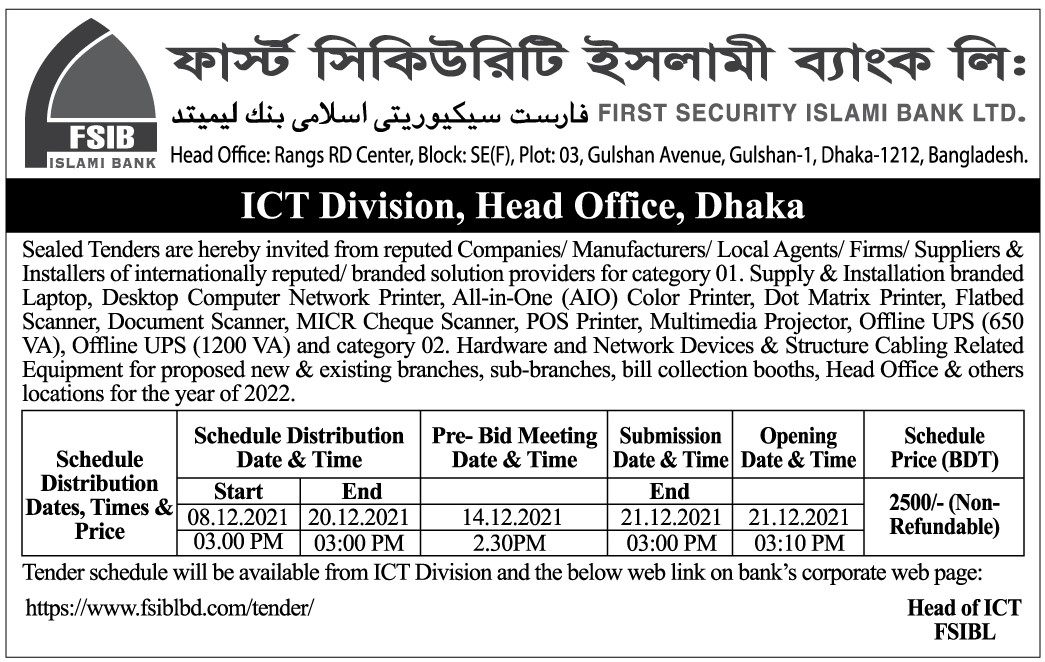 FSIB
ISLAMI BANK

ফার্স্ট সিকিউরিটি ইসলামী ব্যাংক লিঃ

فارست سيكيوريتى اسلامى بنك ليميتد FIRST SECURITY ISLAMI BANK LTD.

Head Office: Rangs RD Center, Block: SE(F), Plot: 03, Gulshan Avenue, Gulshan-1, Dhaka-1212, Bangladesh.

ICT Division, Head Office, Dhaka

Sealed Tenders are hereby invited from reputed Companies/ Manufacturers/ Local Agents/ Firms/ Suppliers & Installers of internationally reputed/ branded solution providers for category 01. Supply & Installation branded Laptop, Desktop Computer Network Printer, All-in-One (AIO) Color Printer, Dot Matrix Printer, Flatbed Scanner, Document Scanner, MICR Cheque Scanner, POS Printer, Multimedia Projector, Offline UPS (650 VA), Offline UPS (1200 VA) and category 02. Hardware and Network Devices & Structure Cabling Related Equipment for proposed new & existing branches, sub-branches, bill collection booths, Head Office & others locations for the year of 2022.

| Schedule Distribution Dates, Times & Price | Schedule Distribution Date & Time | | Pre- Bid Meeting Date & Time | Submission Date & Time | Opening Date & Time | Schedule Price (BDT) |
|---|---|---|---|---|---|---|
| | Start | End | | End | | 2500/- (Non-Refundable) |
| | 08.12.2021 | 20.12.2021 | 14.12.2021 | 21.12.2021 | 21.12.2021 | |
| | 03.00 PM | 03:00 PM | 2.30PM | 03:00 PM | 03:10 PM | |

Tender schedule will be available from ICT Division and the below web link on bank's corporate web page:

https://www.fsiblbd.com/tender/

Head of ICT
FSIBL